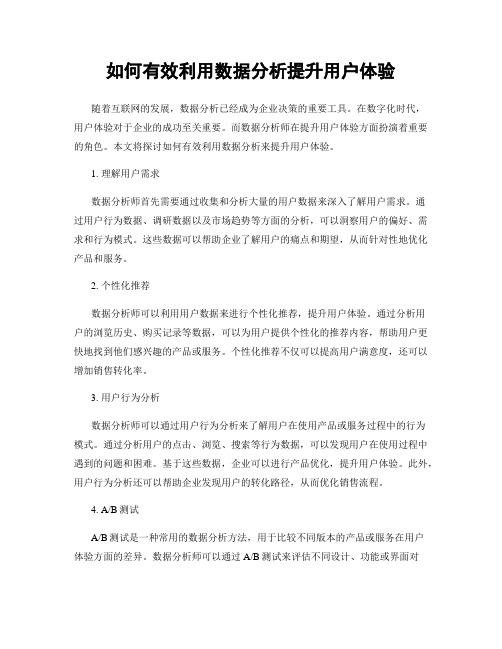 如何有效利用数据分析提升用户体验

随着互联网的发展，数据分析已经成为企业决策的重要工具。在数字化时代，用户体验对于企业的成功至关重要。而数据分析师在提升用户体验方面扮演着重要的角色。本文将探讨如何有效利用数据分析来提升用户体验。

1. 理解用户需求

数据分析师首先需要通过收集和分析大量的用户数据来深入了解用户需求。通过用户行为数据、调研数据以及市场趋势等方面的分析，可以洞察用户的偏好、需求和行为模式。这些数据可以帮助企业了解用户的痛点和期望，从而针对性地优化产品和服务。

2. 个性化推荐

数据分析师可以利用用户数据来进行个性化推荐，提升用户体验。通过分析用户的浏览历史、购买记录等数据，可以为用户提供个性化的推荐内容，帮助用户更快地找到他们感兴趣的产品或服务。个性化推荐不仅可以提高用户满意度，还可以增加销售转化率。

3. 用户行为分析

数据分析师可以通过用户行为分析来了解用户在使用产品或服务过程中的行为模式。通过分析用户的点击、浏览、搜索等行为数据，可以发现用户在使用过程中遇到的问题和困难。基于这些数据，企业可以进行产品优化，提升用户体验。此外，用户行为分析还可以帮助企业发现用户的转化路径，从而优化销售流程。

4. A/B 测试

A/B 测试是一种常用的数据分析方法，用于比较不同版本的产品或服务在用户体验方面的差异。数据分析师可以通过 A/B 测试来评估不同设计、功能或界面对